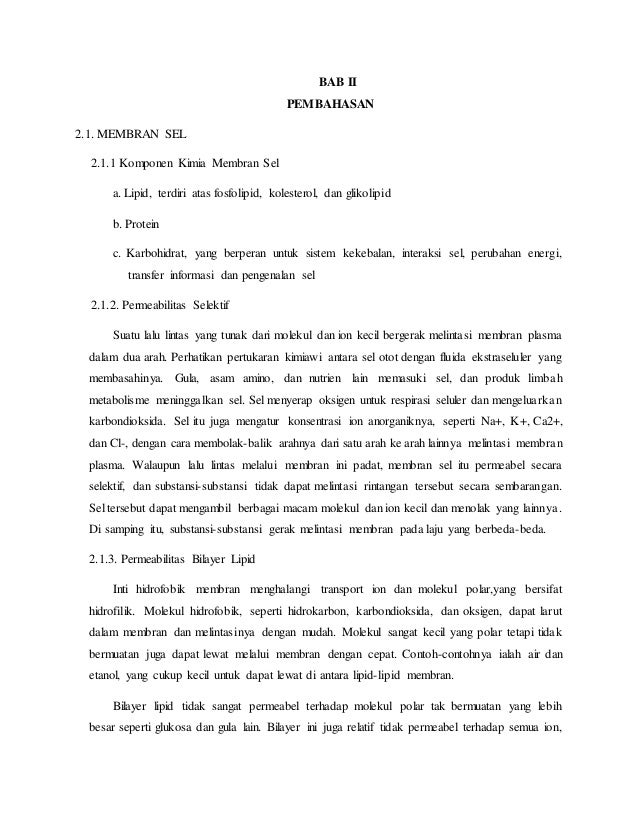 BAB II
PEMBAHASAN

2.1. MEMBRAN SEL

2.1.1 Komponen Kimia Membran Sel

a. Lipid, terdiri atas fosfolipid, kolesterol, dan glikolipid

b. Protein

c. Karbohidrat, yang berperan untuk sistem kekebalan, interaksi sel, perubahan energi, transfer informasi dan pengenalan sel

2.1.2. Permeabilitas Selektif

Suatu lalu lintas yang tunak dari molekul dan ion kecil bergerak melintasi membran plasma dalam dua arah. Perhatikan pertukaran kimiawi antara sel otot dengan fluida ekstraseluler yang membasahinya. Gula, asam amino, dan nutrien lain memasuki sel, dan produk limbah metabolisme meninggalkan sel. Sel menyerap oksigen untuk respirasi seluler dan mengeluarkan karbondioksida. Sel itu juga mengatur konsentrasi ion anorganiknya, seperti Na+, K+, Ca2+, dan Cl-, dengan cara membolak-balik arahnya dari satu arah ke arah lainnya melintasi membran plasma. Walaupun lalu lintas melalui membran ini padat, membran sel itu permeabel secara selektif, dan substansi-substansi tidak dapat melintasi rintangan tersebut secara sembarangan. Sel tersebut dapat mengambil berbagai macam molekul dan ion kecil dan menolak yang lainnya. Di samping itu, substansi-substansi gerak melintasi membran pada laju yang berbeda-beda.

2.1.3. Permeabilitas Bilayer Lipid

Inti hidrofobik membran menghalangi transport ion dan molekul polar,yang bersifat hidrofilik. Molekul hidrofobik, seperti hidrokarbon, karbondioksida, dan oksigen, dapat larut dalam membran dan melintasinya dengan mudah. Molekul sangat kecil yang polar tetapi tidak bermuatan juga dapat lewat melalui membran dengan cepat. Contoh-contohnya ialah air dan etanol, yang cukup kecil untuk dapat lewat di antara lipid-lipid membran.

Bilayer lipid tidak sangat permeabel terhadap molekul polar tak bermuatan yang lebih besar seperti glukosa dan gula lain. Bilayer ini juga relatif tidak permeabel terhadap semua ion,